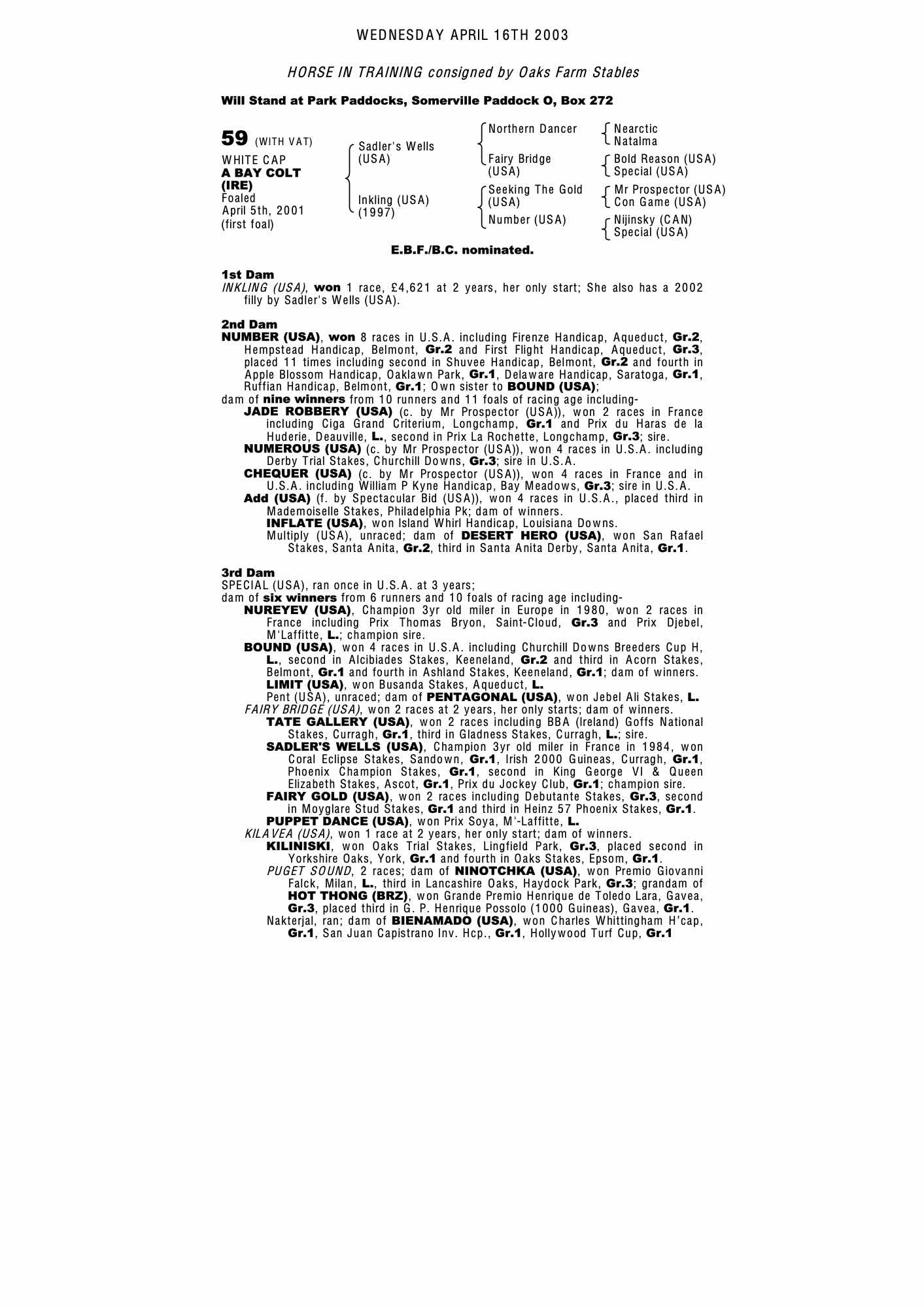 WEDNESDAY APRIL 16TH 2003

HORSE IN TRAINING consigned by Oaks Farm Stables

Will Stand at Park Paddocks, Somerville Paddock O, Box 272

59 (WITH VAT)
WHITE CAP
A BAY COLT (IRE)
Foaled April 5th, 2001 (first foal)

Sadler's Wells (USA)
Inkling (USA) (1997)

Northern Dancer
Fairy Bridge (USA)
Seeking The Gold (USA)
Number (USA)

Nearctic
Natalma
Bold Reason (USA)
Special (USA)
Mr Prospector (USA)
Con Game (USA)
Nijinsky (CAN)
Special (USA)

E.B.F./B.C. nominated.

1st Dam
INKLING (USA), won 1 race, £4,621 at 2 years, her only start; She also has a 2002 filly by Sadler's Wells (USA).

2nd Dam
NUMBER (USA), won 8 races in U.S.A. including Firenze Handicap, Aqueduct, Gr.2, Hempstead Handicap, Belmont, Gr.2 and First Flight Handicap, Aqueduct, Gr.3, placed 11 times including second in Shuvee Handicap, Belmont, Gr.2 and fourth in Apple Blossom Handicap, Oaklawn Park, Gr.1, Delaware Handicap, Saratoga, Gr.1, Ruffian Handicap, Belmont, Gr.1; Own sister to BOUND (USA);
dam of nine winners from 10 runners and 11 foals of racing age including-
JADE ROBBERY (USA) (c. by Mr Prospector (USA)), won 2 races in France including Ciga Grand Criterium, Longchamp, Gr.1 and Prix du Haras de la Huderie, Deauville, L., second in Prix La Rochette, Longchamp, Gr.3; sire.
NUMEROUS (USA) (c. by Mr Prospector (USA)), won 4 races in U.S.A. including Derby Trial Stakes, Churchill Downs, Gr.3; sire in U.S.A.
CHEQUER (USA) (c. by Mr Prospector (USA)), won 4 races in France and in U.S.A. including William P Kyne Handicap, Bay Meadows, Gr.3; sire in U.S.A.
Add (USA) (f. by Spectacular Bid (USA)), won 4 races in U.S.A., placed third in Mademoiselle Stakes, Philadelphia Pk; dam of winners.
INFLATE (USA), won Island Whirl Handicap, Louisiana Downs.
Multiply (USA), unraced; dam of DESERT HERO (USA), won San Rafael Stakes, Santa Anita, Gr.2, third in Santa Anita Derby, Santa Anita, Gr.1.

3rd Dam
SPECIAL (USA), ran once in U.S.A. at 3 years;
dam of six winners from 6 runners and 10 foals of racing age including-
NUREYEV (USA), Champion 3yr old miler in Europe in 1980, won 2 races in France including Prix Thomas Bryon, Saint-Cloud, Gr.3 and Prix Djebel, M'Laffitte, L.; champion sire.
BOUND (USA), won 4 races in U.S.A. including Churchill Downs Breeders Cup H, L., second in Alcibiades Stakes, Keeneland, Gr.2 and third in Acorn Stakes, Belmont, Gr.1 and fourth in Ashland Stakes, Keeneland, Gr.1; dam of winners.
LIMIT (USA), won Busanda Stakes, Aqueduct, L.
Pent (USA), unraced; dam of PENTAGONAL (USA), won Jebel Ali Stakes, L.
FAIRY BRIDGE (USA), won 2 races at 2 years, her only starts; dam of winners.
TATE GALLERY (USA), won 2 races including BBA (Ireland) Goffs National Stakes, Curragh, Gr.1, third in Gladness Stakes, Curragh, L.; sire.
SADLER'S WELLS (USA), Champion 3yr old miler in France in 1984, won Coral Eclipse Stakes, Sandown, Gr.1, Irish 2000 Guineas, Curragh, Gr.1, Phoenix Champion Stakes, Gr.1, second in King George VI & Queen Elizabeth Stakes, Ascot, Gr.1, Prix du Jockey Club, Gr.1; champion sire.
FAIRY GOLD (USA), won 2 races including Debutante Stakes, Gr.3, second in Moyglare Stud Stakes, Gr.1 and third in Heinz 57 Phoenix Stakes, Gr.1.
PUPPET DANCE (USA), won Prix Soya, M'-Laffitte, L.
KILAVEA (USA), won 1 race at 2 years, her only start; dam of winners.
KILINISKI, won Oaks Trial Stakes, Lingfield Park, Gr.3, placed second in Yorkshire Oaks, York, Gr.1 and fourth in Oaks Stakes, Epsom, Gr.1.
PUGET SOUND, 2 races; dam of NINOTCHKA (USA), won Premio Giovanni Falck, Milan, L., third in Lancashire Oaks, Haydock Park, Gr.3; grandam of HOT THONG (BRZ), won Grande Premio Henrique de Toledo Lara, Gavea, Gr.3, placed third in G. P. Henrique Possolo (1000 Guineas), Gavea, Gr.1.
Nakterjal, ran; dam of BIENAMADO (USA), won Charles Whittingham H'cap, Gr.1, San Juan Capistrano Inv. Hcp., Gr.1, Hollywood Turf Cup, Gr.1